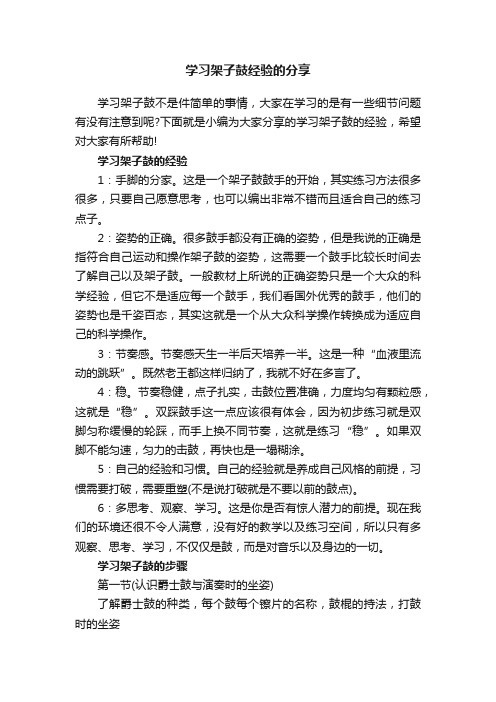 学习架子鼓经验的分享

学习架子鼓不是件简单的事情，大家在学习的是有一些细节问题有没有注意到呢?下面就是小编为大家分享的学习架子鼓的经验，希望对大家有所帮助!

学习架子鼓的经验

1：手脚的分家。这是一个架子鼓鼓手的开始，其实练习方法很多很多，只要自己愿意思考，也可以编出非常不错而且适合自己的练习点子。

2：姿势的正确。很多鼓手都没有正确的姿势，但是我说的正确是指符合自己运动和操作架子鼓的姿势，这需要一个鼓手比较长时间去了解自己以及架子鼓。一般教材上所说的正确姿势只是一个大众的科学经验，但它不是适应每一个鼓手，我们看国外优秀的鼓手，他们的姿势也是千姿百态，其实这就是一个从大众科学操作转换成为适应自己的科学操作。

3：节奏感。节奏感天生一半后天培养一半。这是一种“血液里流动的跳跃”。既然老王都这样归纳了，我就不好在多言了。

4：稳。节奏稳健，点子扎实，击鼓位置准确，力度均匀有颗粒感，这就是“稳”。双踩鼓手这一点应该很有体会，因为初步练习就是双脚匀称缓慢的轮踩，而手上换不同节奏，这就是练习“稳”。如果双脚不能匀速，匀力的击鼓，再快也是一塌糊涂。

5：自己的经验和习惯。自己的经验就是养成自己风格的前提，习惯需要打破，需要重塑(不是说打破就是不要以前的鼓点)。

6：多思考、观察、学习。这是你是否有惊人潜力的前提。现在我们的环境还很不令人满意，没有好的教学以及练习空间，所以只有多观察、思考、学习，不仅仅是鼓，而是对音乐以及身边的一切。

学习架子鼓的步骤

第一节(认识爵士鼓与演奏时的坐姿)

了解爵士鼓的种类，每个鼓每个镲片的名称，鼓棍的持法，打鼓时的坐姿